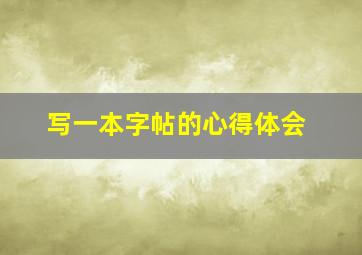 写一本字帖的心得体会